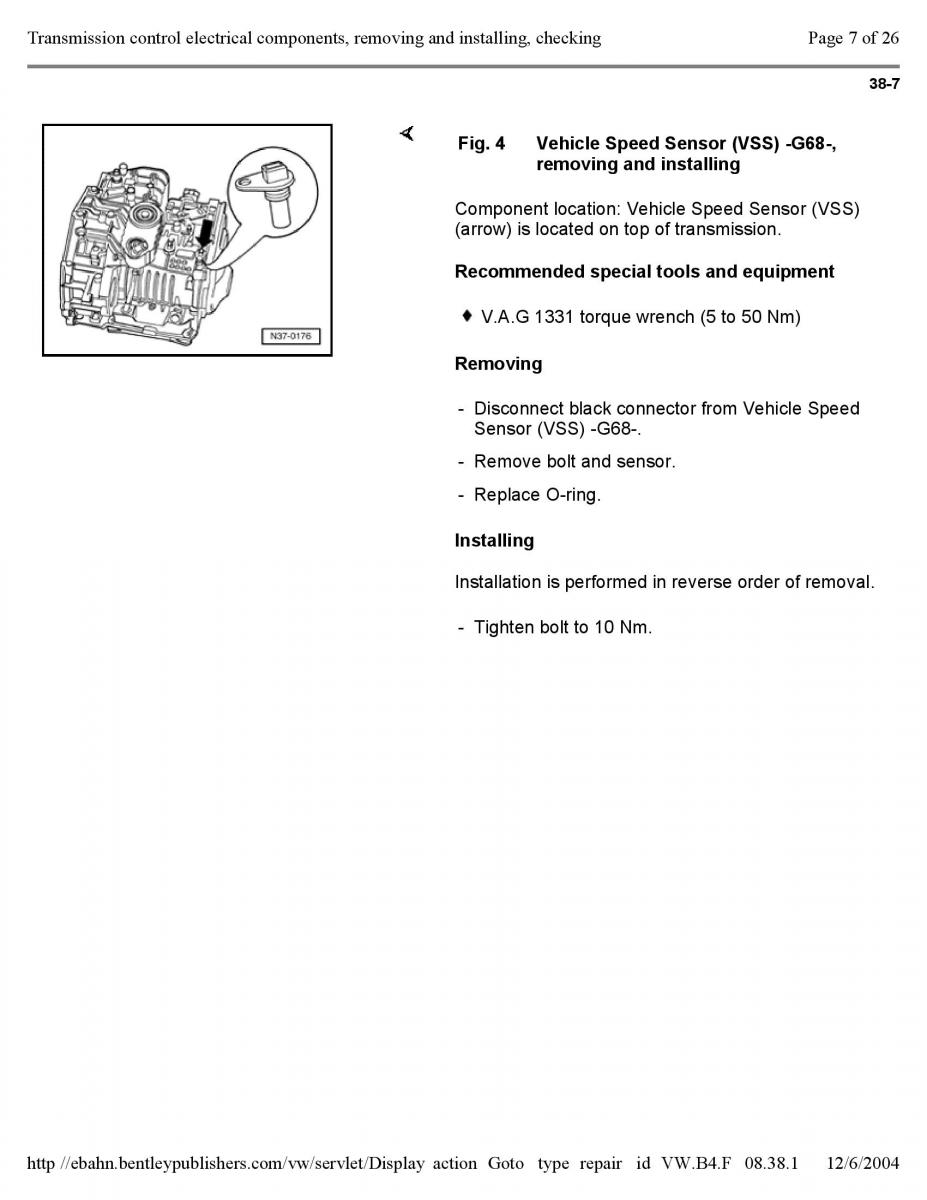 Transmission control electrical components, removing and installing, checking

Page 7 of 26

38-7

N37-0176

Fig. 4 Vehicle Speed Sensor (VSS) -G68-, removing and installing

Component location: Vehicle Speed Sensor (VSS) (arrow) is located on top of transmission.

Recommended special tools and equipment

♦ V.A.G 1331 torque wrench (5 to 50 Nm)

Removing

- Disconnect black connector from Vehicle Speed Sensor (VSS) -G68-.

- Remove bolt and sensor.

- Replace O-ring.

Installing

Installation is performed in reverse order of removal.

- Tighten bolt to 10 Nm.

http //ebahn.bentleypublishers.com/vw/servlet/Display action Goto type repair id VW.B4.F 08.38.1 12/6/2004